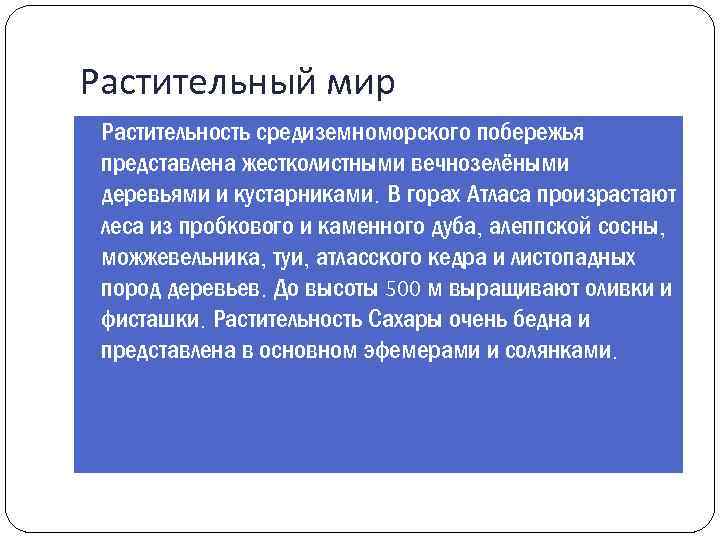 Растительный мир

Растительность средиземноморского побережья представлена жестколистными вечнозелёными деревьями и кустарниками. В горах Атласа произрастают леса из пробкового и каменного дуба, алеппской сосны, можжевельника, туи, атласского кедра и листопадных пород деревьев. До высоты 500 м выращивают оливки и фисташки. Растительность Сахары очень бедна и представлена в основном эфемерами и солянками.